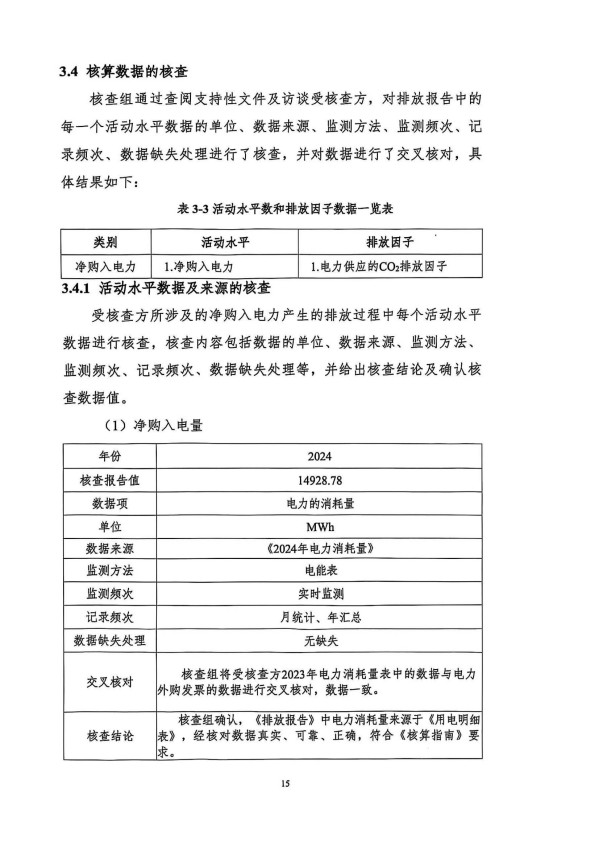 3.4 核算数据的核查

核查组通过查阅支持性文件及访谈受核查方，对排放报告中的每一个活动水平数据的单位、数据来源、监测方法、监测频次、记录频次、数据缺失处理进行了核查，并对数据进行了交叉核对，具体结果如下：

表 3-3 活动水平数和排放因子数据一览表

| 类别 | 活动水平 | 排放因子 |
|---|---|---|
| 净购入电力 | 1.净购入电力 | 1.电力供应的$CO_2$排放因子 |

3.4.1 活动水平数据及来源的核查

受核查方所涉及的净购入电力产生的排放过程中每个活动水平数据进行核查，核查内容包括数据的单位、数据来源、监测方法、监测频次、记录频次、数据缺失处理等，并给出核查结论及确认核查数据值。

（1）净购入电量

| 年份 | 2024 |
|---|---|
| 核查报告值 | 14928.78 |
| 数据项 | 电力的消耗量 |
| 单位 | MWh |
| 数据来源 | 《2024年电力消耗量》 |
| 监测方法 | 电能表 |
| 监测频次 | 实时监测 |
| 记录频次 | 月统计、年汇总 |
| 数据缺失处理 | 无缺失 |
| 交叉核对 | 核查组将受核查方2023年电力消耗量表中的数据与电力外购发票的数据进行交叉核对，数据一致。 |
| 核查结论 | 核查组确认，《排放报告》中电力消耗量来源于《用电明细表》，经核对数据真实、可靠、正确，符合《核算指南》要求。 |

15